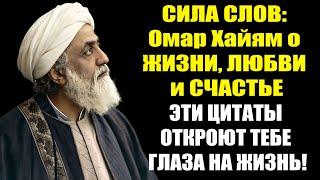 СИЛА СЛОВ: Омар Хайям о ЖИЗНИ, ЛЮБВИ и СЧАСТЬЕ

ЭТИ ЦИТАТЫ ОТКРОЮТ ТЕБЕ ГЛАЗА НА ЖИЗНЬ!